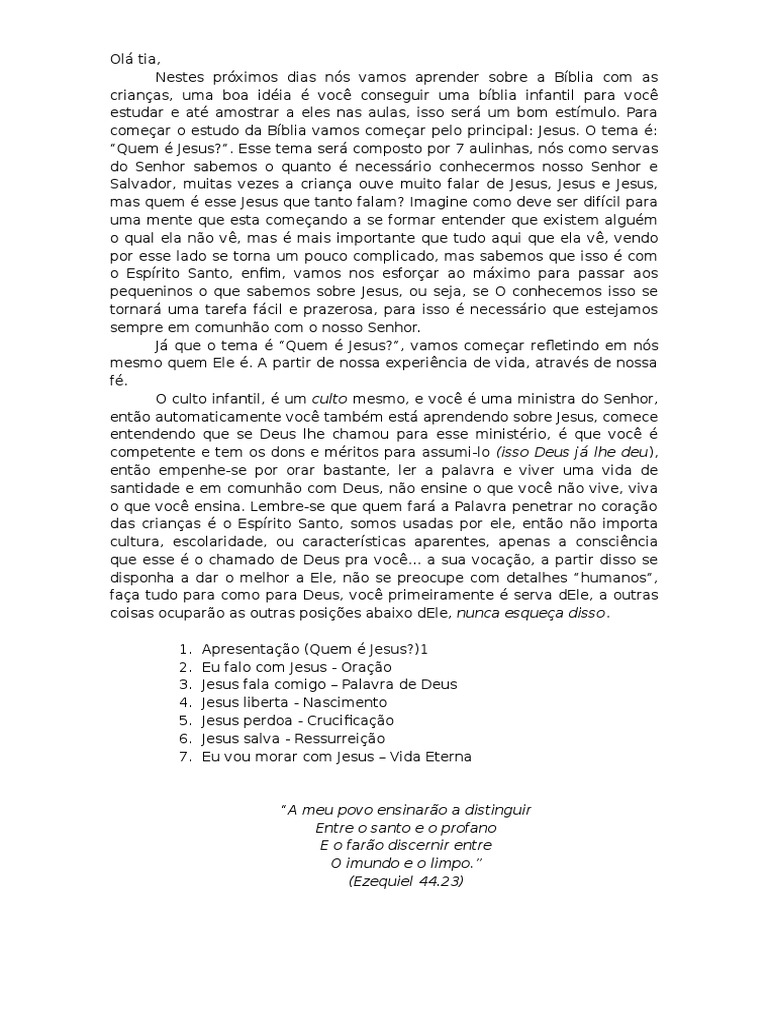 Olá tia,

Nestes próximos dias nós vamos aprender sobre a Bíblia com as crianças, uma boa idéia é você conseguir uma bíblia infantil para você estudar e até amostrar a eles nas aulas, isso será um bom estímulo. Para começar o estudo da Bíblia vamos começar pelo principal: Jesus. O tema é: "Quem é Jesus?". Esse tema será composto por 7 aulinhas, nós como servas do Senhor sabemos o quanto é necessário conhecermos nosso Senhor e Salvador, muitas vezes a criança ouve muito falar de Jesus, Jesus e Jesus, mas quem é esse Jesus que tanto falam? Imagine como deve ser difícil para uma mente que esta começando a se formar entender que existem alguém o qual ela não vê, mas é mais importante que tudo aqui que ela vê, vendo por esse lado se torna um pouco complicado, mas sabemos que isso é com o Espírito Santo, enfim, vamos nos esforçar ao máximo para passar aos pequeninos o que sabemos sobre Jesus, ou seja, se O conhecemos isso se tornará uma tarefa fácil e prazerosa, para isso é necessário que estejamos sempre em comunhão com o nosso Senhor.

Já que o tema é "Quem é Jesus?", vamos começar refletindo em nós mesmo quem Ele é. A partir de nossa experiência de vida, através de nossa fé.

O culto infantil, é um culto mesmo, e você é uma ministra do Senhor, então automaticamente você também está aprendendo sobre Jesus, comece entendendo que se Deus lhe chamou para esse ministério, é que você é competente e tem os dons e méritos para assumi-lo (isso Deus já lhe deu), então empenhe-se por orar bastante, ler a palavra e viver uma vida de santidade e em comunhão com Deus, não ensine o que você não vive, viva o que você ensina. Lembre-se que quem fará a Palavra penetrar no coração das crianças é o Espírito Santo, somos usadas por ele, então não importa cultura, escolaridade, ou características aparentes, apenas a consciência que esse é o chamado de Deus pra você... a sua vocação, a partir disso se disponha a dar o melhor a Ele, não se preocupe com detalhes "humanos", faça tudo para como para Deus, você primeiramente é serva dEle, a outras coisas ocuparão as outras posições abaixo dEle, nunca esqueça disso.

1. Apresentação (Quem é Jesus?)1
2. Eu falo com Jesus - Oração
3. Jesus fala comigo – Palavra de Deus
4. Jesus liberta - Nascimento
5. Jesus perdoa - Crucificação
6. Jesus salva - Ressurreição
7. Eu vou morar com Jesus – Vida Eterna

"A meu povo ensinarão a distinguir
Entre o santo e o profano
E o farão discernir entre
O imundo e o limpo."
(Ezequiel 44.23)